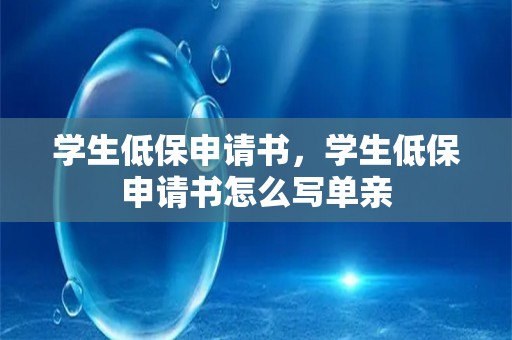 学生低保申请书，学生低保申请书怎么写单亲